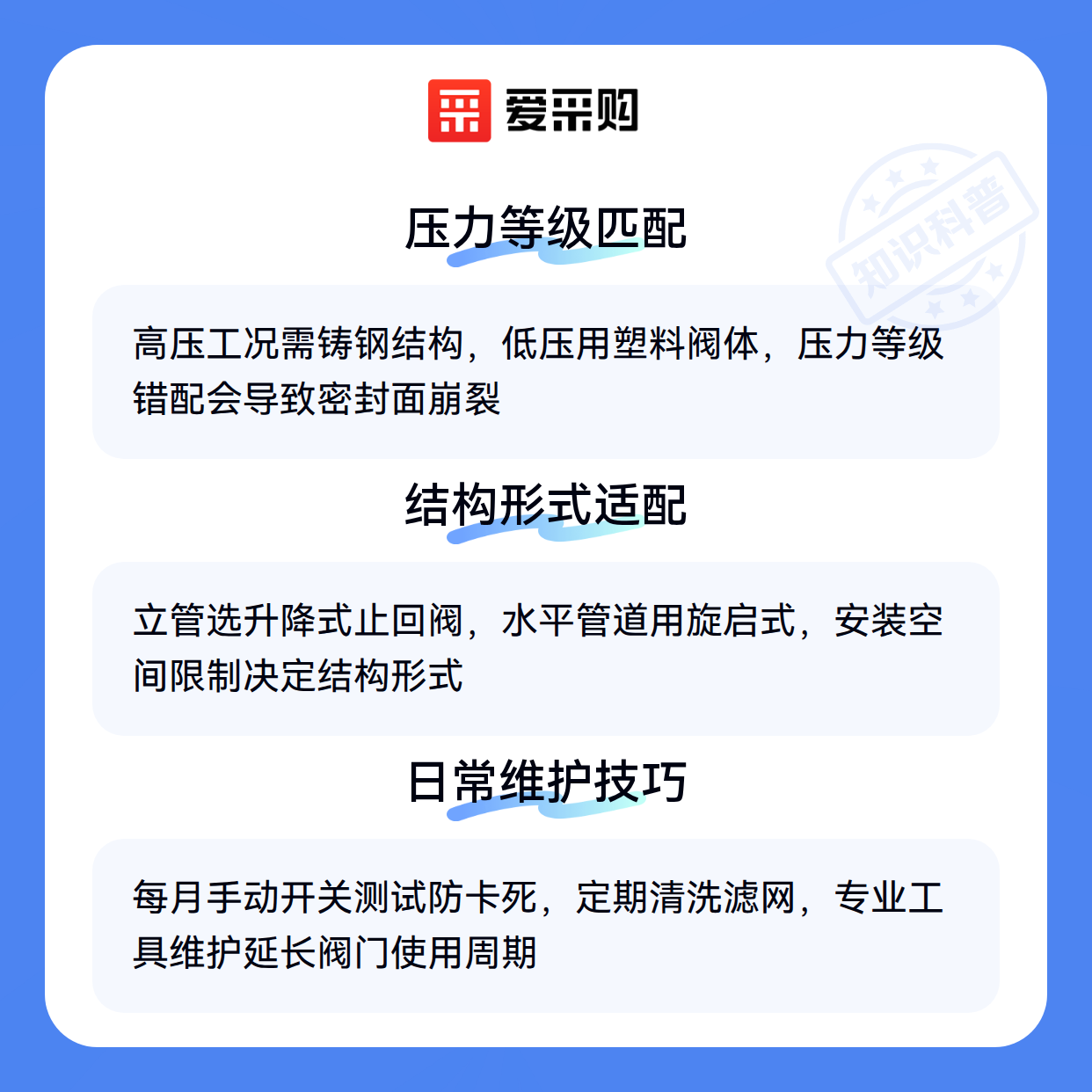 爱采购

压力等级匹配

高压工况需铸钢结构，低压用塑料阀体，压力等级错配会导致密封面崩裂

结构形式适配

立管选升降式止回阀，水平管道用旋启式，安装空间限制决定结构形式

日常维护技巧

每月手动开关测试防卡死，定期清洗滤网，专业工具维护延长阀门使用周期

知识科普